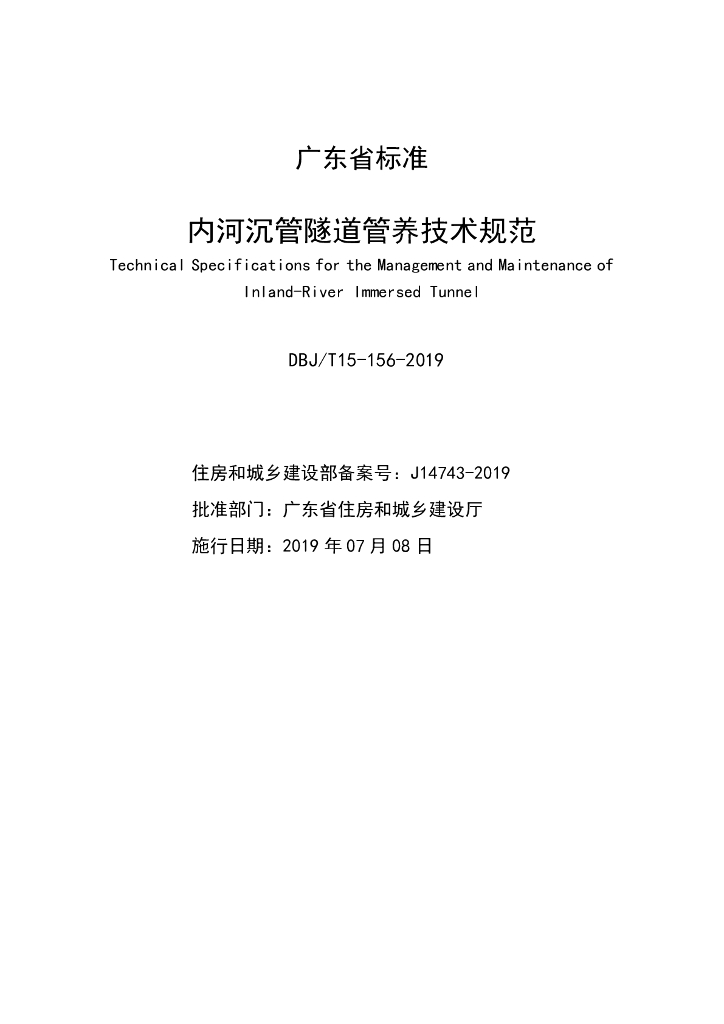 广东省标准

内河沉管隧道管养技术规范

Technical Specifications for the Management and Maintenance of Inland-River Immersed Tunnel

DBJ/T15-156-2019

住房和城乡建设部备案号：J14743-2019

批准部门：广东省住房和城乡建设厅

施行日期：2019年07月08日